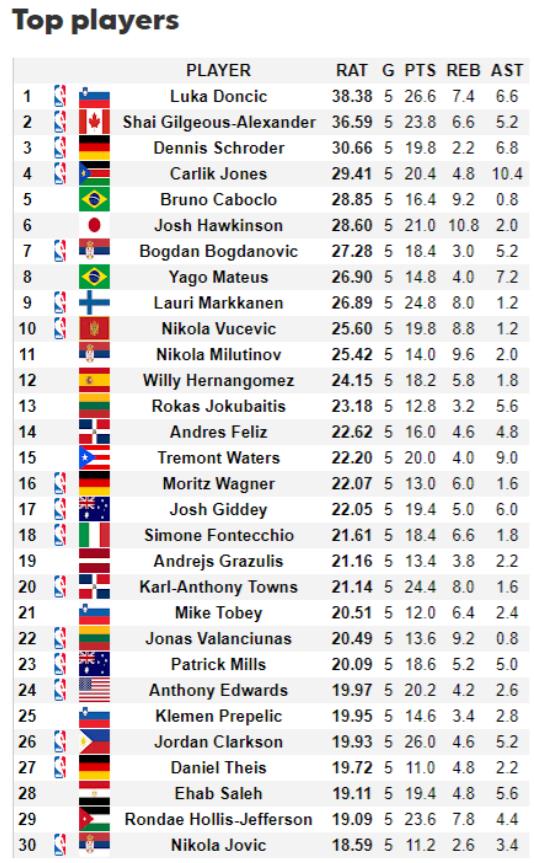 Top players

| | PLAYER | RAT | G | PTS | REB | AST |
|---|---|---|---|---|---|---|
| 1 | Luka Doncic | 38.38 | 5 | 26.6 | 7.4 | 6.6 |
| 2 | Shai Gilgeous-Alexander | 36.59 | 5 | 23.8 | 6.6 | 5.2 |
| 3 | Dennis Schroder | 30.66 | 5 | 19.8 | 2.2 | 6.8 |
| 4 | Carlik Jones | 29.41 | 5 | 20.4 | 4.8 | 10.4 |
| 5 | Bruno Caboclo | 28.85 | 5 | 16.4 | 9.2 | 0.8 |
| 6 | Josh Hawkinson | 28.60 | 5 | 21.0 | 10.8 | 2.0 |
| 7 | Bogdan Bogdanovic | 27.28 | 5 | 18.4 | 3.0 | 5.2 |
| 8 | Yago Mateus | 26.90 | 5 | 14.8 | 4.0 | 7.2 |
| 9 | Lauri Markkanen | 26.89 | 5 | 24.8 | 8.0 | 1.2 |
| 10 | Nikola Vucevic | 25.60 | 5 | 19.8 | 8.8 | 1.2 |
| 11 | Nikola Milutinov | 25.42 | 5 | 14.0 | 9.6 | 2.0 |
| 12 | Willy Hernangomez | 24.15 | 5 | 18.2 | 5.8 | 1.8 |
| 13 | Rokas Jokubaitis | 23.18 | 5 | 12.8 | 3.2 | 5.6 |
| 14 | Andres Feliz | 22.62 | 5 | 16.0 | 4.6 | 4.8 |
| 15 | Tremont Waters | 22.20 | 5 | 20.0 | 4.0 | 9.0 |
| 16 | Moritz Wagner | 22.07 | 5 | 13.0 | 6.0 | 1.6 |
| 17 | Josh Giddey | 22.05 | 5 | 19.4 | 5.0 | 6.0 |
| 18 | Simone Fontecchio | 21.61 | 5 | 18.4 | 6.6 | 1.8 |
| 19 | Andrejs Grazulis | 21.16 | 5 | 13.4 | 3.8 | 2.2 |
| 20 | Karl-Anthony Towns | 21.14 | 5 | 24.4 | 8.0 | 1.6 |
| 21 | Mike Tobey | 20.51 | 5 | 12.0 | 6.4 | 2.4 |
| 22 | Jonas Valanciunas | 20.49 | 5 | 13.6 | 9.2 | 0.8 |
| 23 | Patrick Mills | 20.09 | 5 | 18.6 | 5.2 | 5.0 |
| 24 | Anthony Edwards | 19.97 | 5 | 20.2 | 4.2 | 2.6 |
| 25 | Klemen Prepelic | 19.95 | 5 | 14.6 | 3.4 | 2.8 |
| 26 | Jordan Clarkson | 19.93 | 5 | 26.0 | 4.6 | 5.2 |
| 27 | Daniel Theis | 19.72 | 5 | 11.0 | 4.8 | 2.2 |
| 28 | Ehab Saleh | 19.11 | 5 | 19.4 | 4.8 | 5.6 |
| 29 | Rondae Hollis-Jefferson | 19.09 | 5 | 23.6 | 7.8 | 4.4 |
| 30 | Nikola Jovic | 18.59 | 5 | 11.2 | 2.6 | 3.4 |